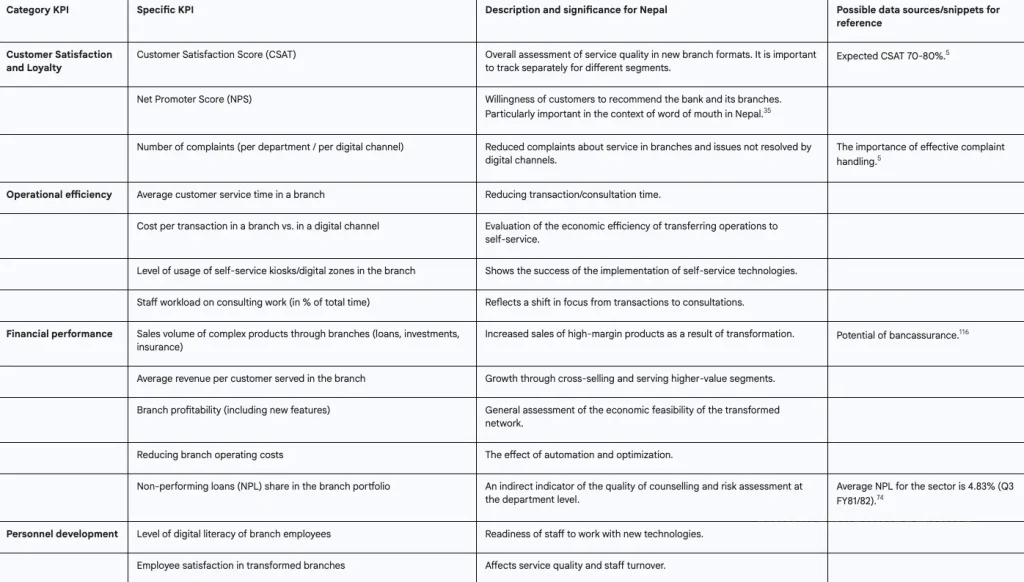 | Category KPI | Specific KPI | Description and significance for Nepal | Possible data sources/snippets for reference |
|---|---|---|---|
| Customer Satisfaction and Loyalty | Customer Satisfaction Score (CSAT) | Overall assessment of service quality in new branch formats. It is important to track separately for different segments. | Expected CSAT 70-80%.$^{5}$ |
| | Net Promoter Score (NPS) | Willingness of customers to recommend the bank and its branches. Particularly important in the context of word of mouth in Nepal.$^{35}$ | |
| | Number of complaints (per department / per digital channel) | Reduced complaints about service in branches and issues not resolved by digital channels. | The importance of effective complaint handling.$^{5}$ |
| Operational efficiency | Average customer service time in a branch | Reducing transaction/consultation time. | |
| | Cost per transaction in a branch vs. in a digital channel | Evaluation of the economic efficiency of transferring operations to self-service. | |
| | Level of usage of self-service kiosks/digital zones in the branch | Shows the success of the implementation of self-service technologies. | |
| | Staff workload on consulting work (in % of total time) | Reflects a shift in focus from transactions to consultations. | |
| Financial performance | Sales volume of complex products through branches (loans, investments, insurance) | Increased sales of high-margin products as a result of transformation. | Potential of bancassurance.$^{116}$ |
| | Average revenue per customer served in the branch | Growth through cross-selling and serving higher-value segments. | |
| | Branch profitability (including new features) | General assessment of the economic feasibility of the transformed network. | |
| | Reducing branch operating costs | The effect of automation and optimization. | |
| | Non-performing loans (NPL) share in the branch portfolio | An indirect indicator of the quality of counselling and risk assessment at the department level. | Average NPL for the sector is 4.83% (Q3 FY81/82).$^{74}$ |
| Personnel development | Level of digital literacy of branch employees | Readiness of staff to work with new technologies. | |
| | Employee satisfaction in transformed branches | Affects service quality and staff turnover. | |